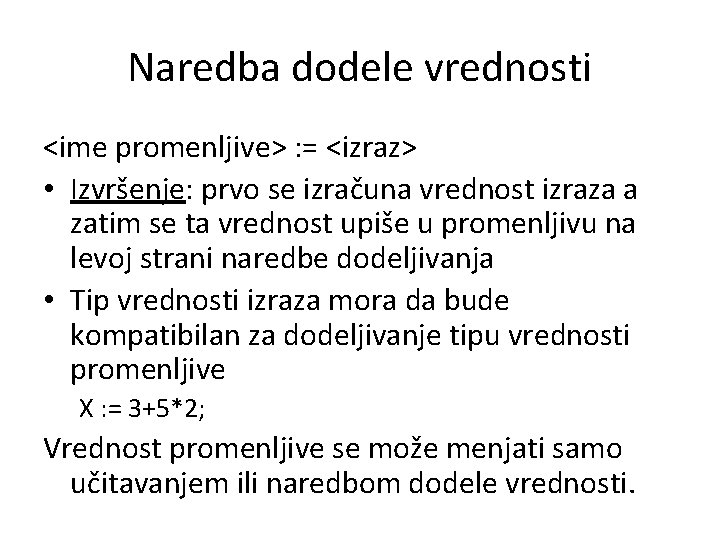 Naredba dodele vrednosti

<ime promenljive> := <izraz>

• Izvršenje: prvo se izračuna vrednost izraza a zatim se ta vrednost upiše u promenljivu na levoj strani naredbe dodeljivanja

• Tip vrednosti izraza mora da bude kompatibilan za dodeljivanje tipu vrednosti promenljive

X := 3+5*2;

Vrednost promenljive se može menjati samo učitavanjem ili naredbom dodele vrednosti.